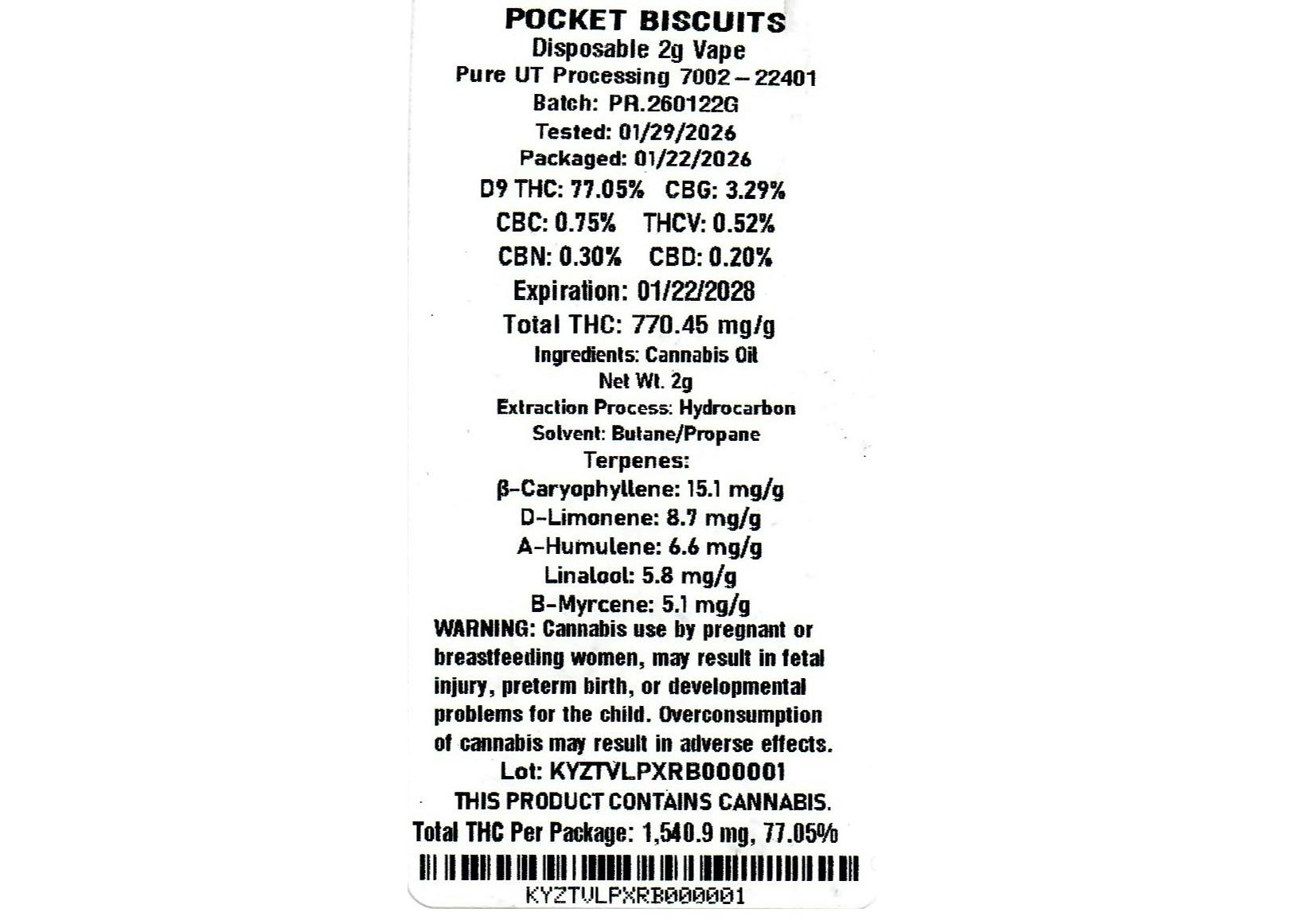 POCKET BISCUITS
Disposable 2g Vape
Pure UT Processing 7002 – 22401
Batch: PR.260122G
Tested: 01/29/2026
Packaged: 01/22/2026
D9 THC: 77.05% CBG: 3.29%
CBC: 0.75% THCV: 0.52%
CBN: 0.30% CBD: 0.20%
Expiration: 01/22/2028
Total THC: 770.45 mg/g
Ingredients: Cannabis Oil
Net Wt. 2g
Extraction Process: Hydrocarbon
Solvent: Butane/Propane
Terpenes:
β-Caryophyllene: 15.1 mg/g
D-Limonene: 8.7 mg/g
A-Humulene: 6.6 mg/g
Linalool: 5.8 mg/g
B-Myrcene: 5.1 mg/g
WARNING: Cannabis use by pregnant or breastfeeding women, may result in fetal injury, preterm birth, or developmental problems for the child. Overconsumption of cannabis may result in adverse effects.
Lot: KYZTVLPXRB000001
THIS PRODUCT CONTAINS CANNABIS.
Total THC Per Package: 1,540.9 mg, 77.05%
KYZTVLPXRB000001